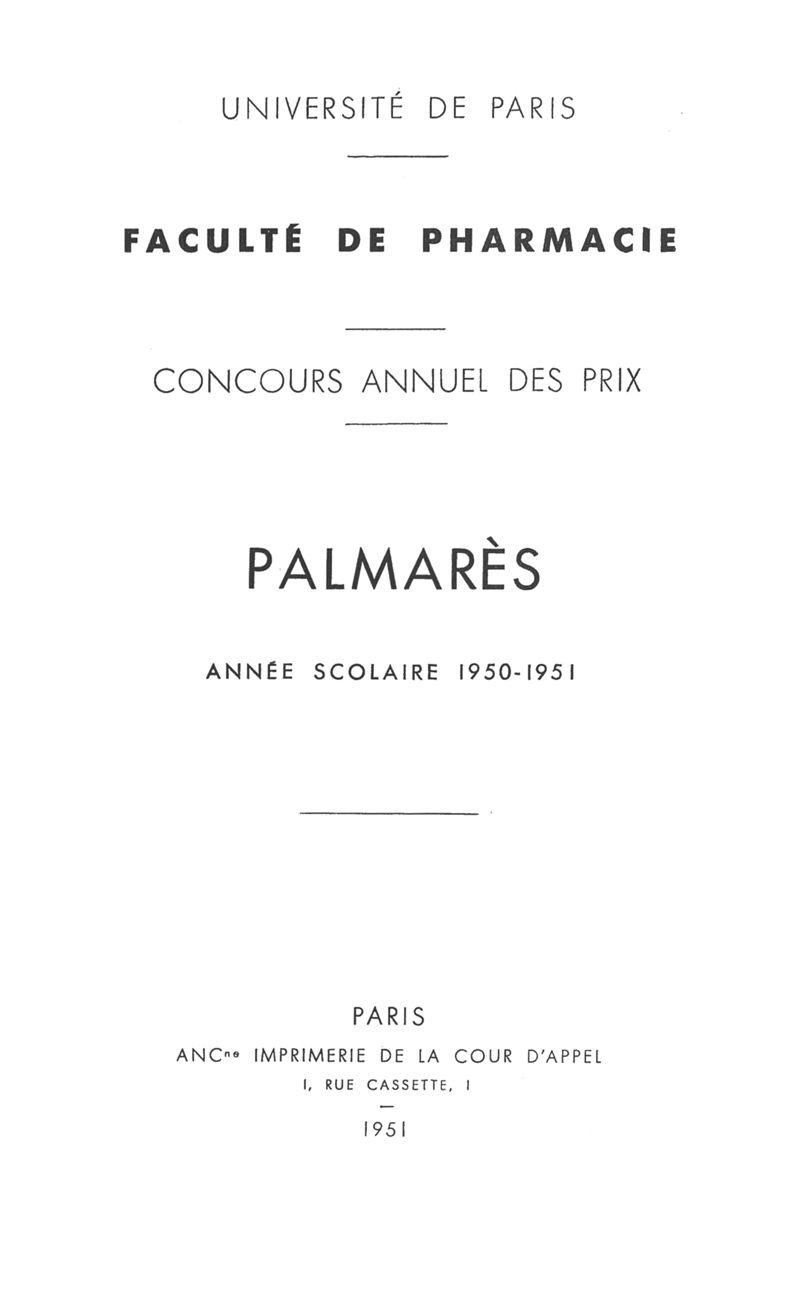 UNIVERSITÉ DE PARIS

FACULTÉ DE PHARMACIE

CONCOURS ANNUEL DES PRIX

PALMARÈS

ANNÉE SCOLAIRE 1950-1951

PARIS

ANC$^{ne}$ IMPRIMERIE DE LA COUR D'APPEL

1, RUE CASSETTE, 1

-

1951